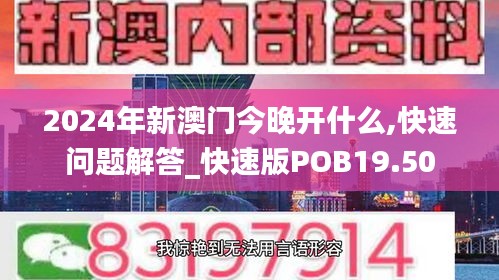 新澳内部资料

2024年新澳门今晚开什么,快速问题解答_快速版POB19.50

83197914

我惊艳到无法用言语形容